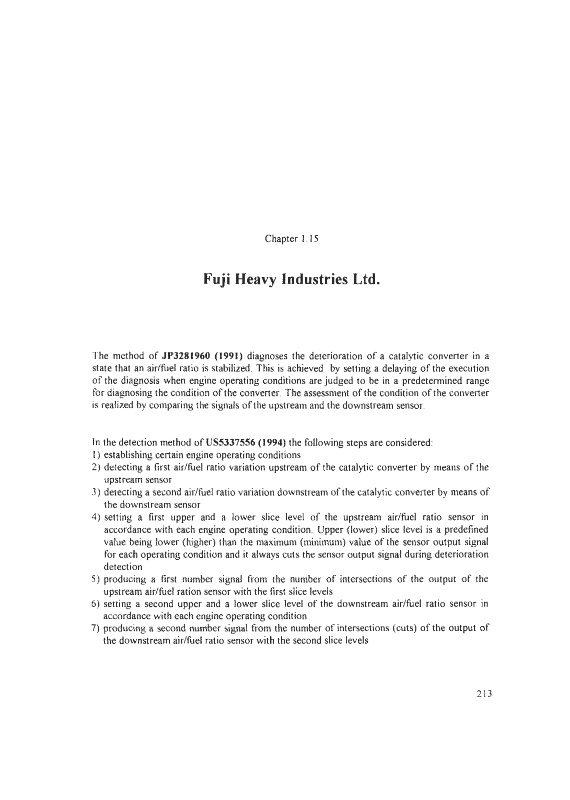 Chapter 1.15

Fuji Heavy Industries Ltd.

The method of JP3281960 (1991) diagnoses the deterioration of a catalytic converter in a state that an air/fuel ratio is stabilized. This is achieved by setting a delaying of the execution of the diagnosis when engine operating conditions are judged to be in a predetermined range for diagnosing the condition of the converter. The assessment of the condition of the converter is realized by comparing the signals of the upstream and the downstream sensor.

In the detection method of US5337556 (1994) the following steps are considered:
1) establishing certain engine operating conditions
2) detecting a first air/fuel ratio variation upstream of the catalytic converter by means of the upstream sensor
3) detecting a second air/fuel ratio variation downstream of the catalytic converter by means of the downstream sensor
4) setting a first upper and a lower slice level of the upstream air/fuel ratio sensor in accordance with each engine operating condition. Upper (lower) slice level is a predefined value being lower (higher) than the maximum (minimum) value of the sensor output signal for each operating condition and it always cuts the sensor output signal during deterioration detection
5) producing a first number signal from the number of intersections of the output of the upstream air/fuel ration sensor with the first slice levels
6) setting a second upper and a lower slice level of the downstream air/fuel ratio sensor in accordance with each engine operating condition
7) producing a second number signal from the number of intersections (cuts) of the output of the downstream air/fuel ratio sensor with the second slice levels

213